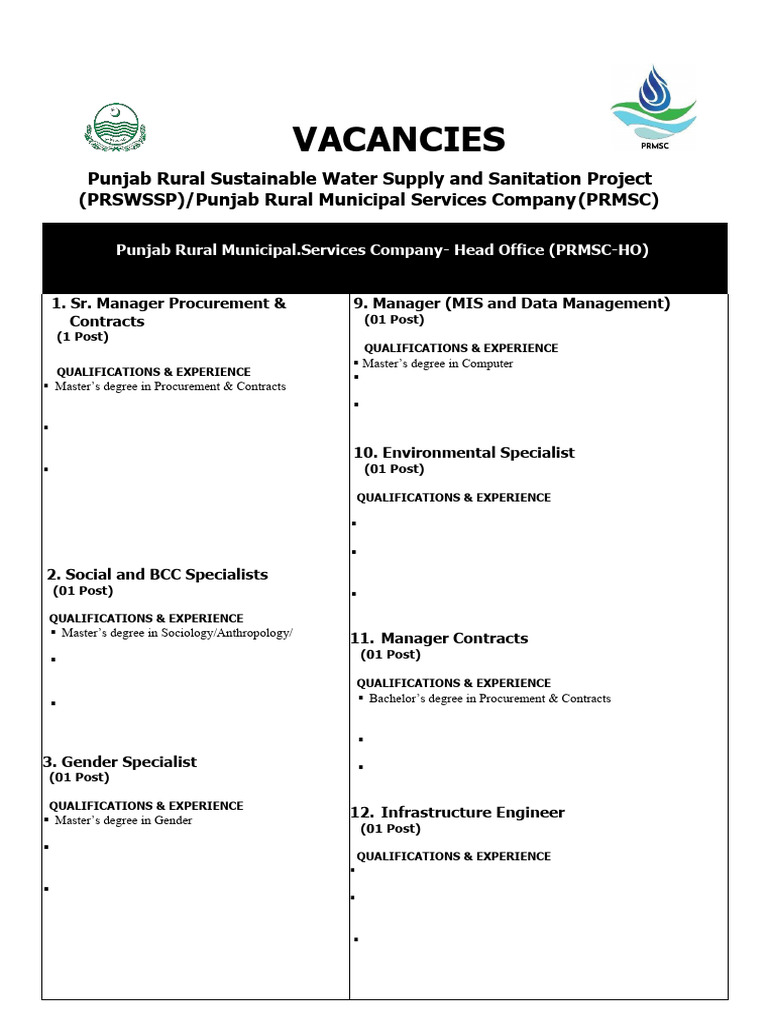 PRMSC

VACANCIES

Punjab Rural Sustainable Water Supply and Sanitation Project (PRSWSSP)/Punjab Rural Municipal Services Company(PRMSC)

Punjab Rural Municipal.Services Company- Head Office (PRMSC-HO)

1. Sr. Manager Procurement & Contracts
(1 Post)

QUALIFICATIONS & EXPERIENCE
▪ Master's degree in Procurement & Contracts
▪
▪

2. Social and BCC Specialists
(01 Post)

QUALIFICATIONS & EXPERIENCE
▪ Master's degree in Sociology/Anthropology/
▪
▪

3. Gender Specialist
(01 Post)

QUALIFICATIONS & EXPERIENCE
▪ Master's degree in Gender
▪
▪

9. Manager (MIS and Data Management)
(01 Post)

QUALIFICATIONS & EXPERIENCE
▪ Master's degree in Computer
▪
▪

10. Environmental Specialist
(01 Post)

QUALIFICATIONS & EXPERIENCE
▪
▪
▪

11. Manager Contracts
(01 Post)

QUALIFICATIONS & EXPERIENCE
▪ Bachelor's degree in Procurement & Contracts
▪
▪

12. Infrastructure Engineer
(01 Post)

QUALIFICATIONS & EXPERIENCE
▪
▪
▪